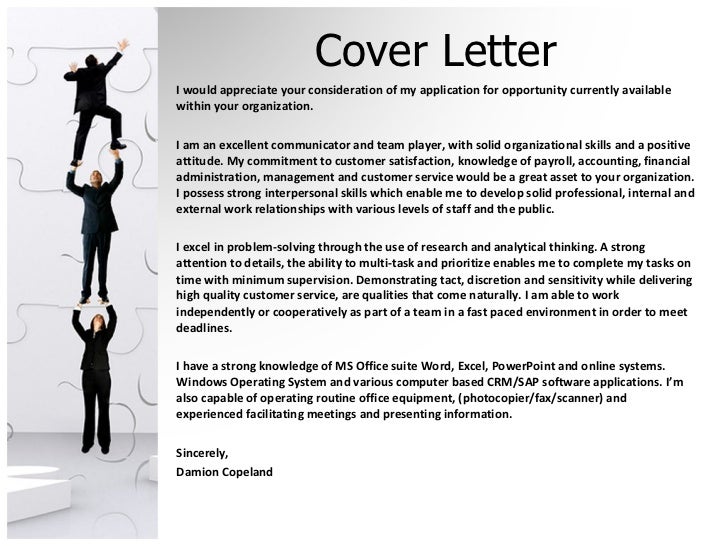 Cover Letter

I would appreciate your consideration of my application for opportunity currently available within your organization.

I am an excellent communicator and team player, with solid organizational skills and a positive attitude. My commitment to customer satisfaction, knowledge of payroll, accounting, financial administration, management and customer service would be a great asset to your organization. I possess strong interpersonal skills which enable me to develop solid professional, internal and external work relationships with various levels of staff and the public.

I excel in problem-solving through the use of research and analytical thinking. A strong attention to details, the ability to multi-task and prioritize enables me to complete my tasks on time with minimum supervision. Demonstrating tact, discretion and sensitivity while delivering high quality customer service, are qualities that come naturally. I am able to work independently or cooperatively as part of a team in a fast paced environment in order to meet deadlines.

I have a strong knowledge of MS Office suite Word, Excel, PowerPoint and online systems. Windows Operating System and various computer based CRM/SAP software applications. I'm also capable of operating routine office equipment, (photocopier/fax/scanner) and experienced facilitating meetings and presenting information.

Sincerely,
Damion Copeland